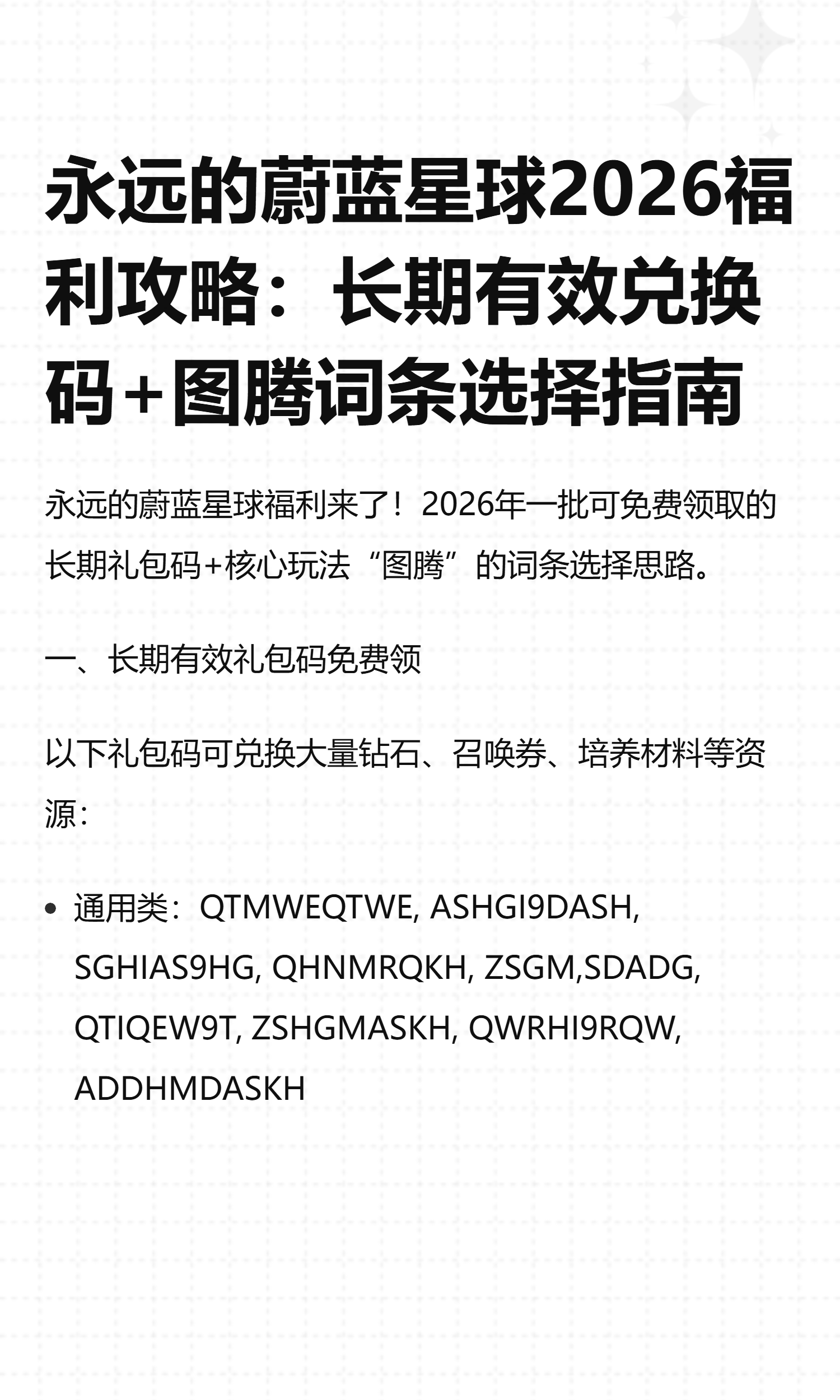 永远的蔚蓝星球2026福利攻略：长期有效兑换码+图腾词条选择指南

永远的蔚蓝星球福利来了！2026年一批可免费领取的长期礼包码+核心玩法“图腾”的词条选择思路。

一、长期有效礼包码免费领

以下礼包码可兑换大量钻石、召唤券、培养材料等资源：

• 通用类：QTMWEQTWE, ASHGI9DASH, SGHIAS9HG, QHNMRQKH, ZSGM,SDADG, QTIQEW9T, ZSHGMASKH, QWRHI9RQW, ADDHMDASKH